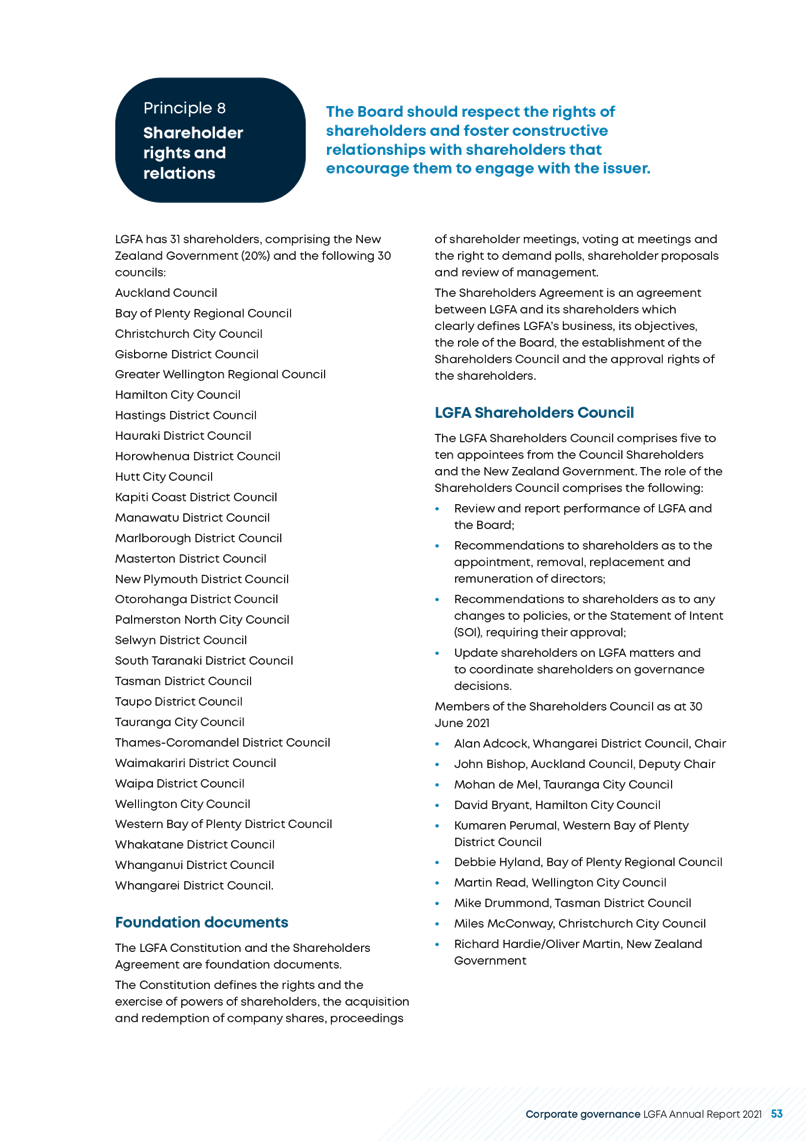 Principle 8
Shareholder rights and relations

The Board should respect the rights of shareholders and foster constructive relationships with shareholders that encourage them to engage with the issuer.

LGFA has 31 shareholders, comprising the New Zealand Government (20%) and the following 30 councils:

Auckland Council
Bay of Plenty Regional Council
Christchurch City Council
Gisborne District Council
Greater Wellington Regional Council
Hamilton City Council
Hastings District Council
Hauraki District Council
Horowhenua District Council
Hutt City Council
Kapiti Coast District Council
Manawatu District Council
Marlborough District Council
Masterton District Council
New Plymouth District Council
Otorohanga District Council
Palmerston North City Council
Selwyn District Council
South Taranaki District Council
Tasman District Council
Taupo District Council
Tauranga City Council
Thames-Coromandel District Council
Waimakariri District Council
Waipa District Council
Wellington City Council
Western Bay of Plenty District Council
Whakatane District Council
Whanganui District Council
Whangarei District Council.

Foundation documents

The LGFA Constitution and the Shareholders Agreement are foundation documents.

The Constitution defines the rights and the exercise of powers of shareholders, the acquisition and redemption of company shares, proceedings of shareholder meetings, voting at meetings and the right to demand polls, shareholder proposals and review of management.

The Shareholders Agreement is an agreement between LGFA and its shareholders which clearly defines LGFA's business, its objectives, the role of the Board, the establishment of the Shareholders Council and the approval rights of the shareholders.

LGFA Shareholders Council

The LGFA Shareholders Council comprises five to ten appointees from the Council Shareholders and the New Zealand Government. The role of the Shareholders Council comprises the following:

• Review and report performance of LGFA and the Board;
• Recommendations to shareholders as to the appointment, removal, replacement and remuneration of directors;
• Recommendations to shareholders as to any changes to policies, or the Statement of Intent (SOI), requiring their approval;
• Update shareholders on LGFA matters and to coordinate shareholders on governance decisions.

Members of the Shareholders Council as at 30 June 2021

• Alan Adcock, Whangarei District Council, Chair
• John Bishop, Auckland Council, Deputy Chair
• Mohan de Mel, Tauranga City Council
• David Bryant, Hamilton City Council
• Kumaren Perumal, Western Bay of Plenty District Council
• Debbie Hyland, Bay of Plenty Regional Council
• Martin Read, Wellington City Council
• Mike Drummond, Tasman District Council
• Miles McConway, Christchurch City Council
• Richard Hardie/Oliver Martin, New Zealand Government

Corporate governance LGFA Annual Report 2021 53